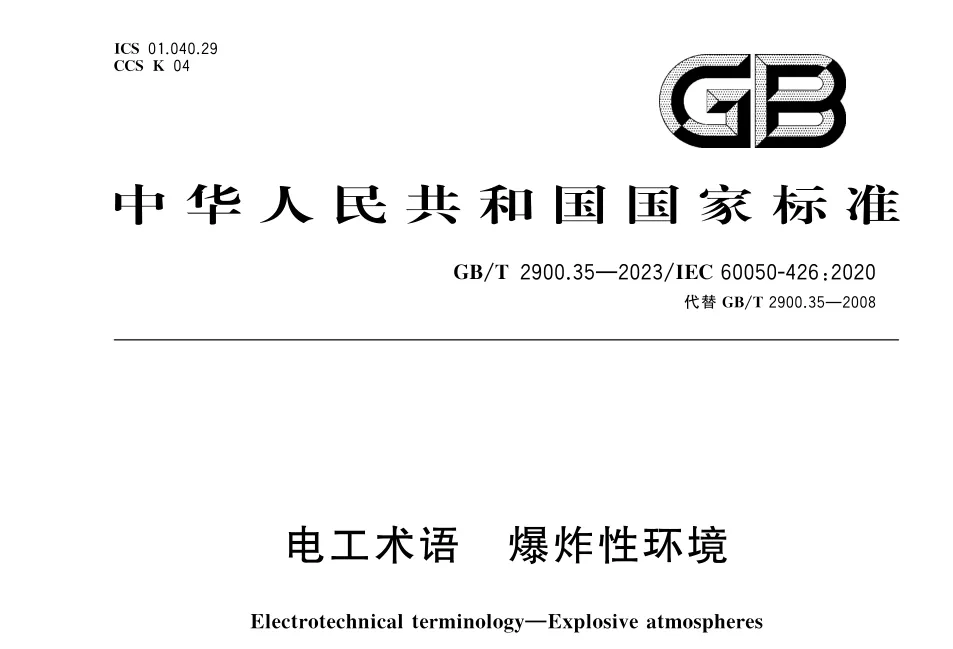 ICS 01.040.29
CCS K 04

GB

中华人民共和国国家标准

GB/T 2900.35—2023/IEC 60050-426:2020
代替GB/T 2900.35—2008

电工术语 爆炸性环境

Electrotechnical terminology—Explosive atmospheres